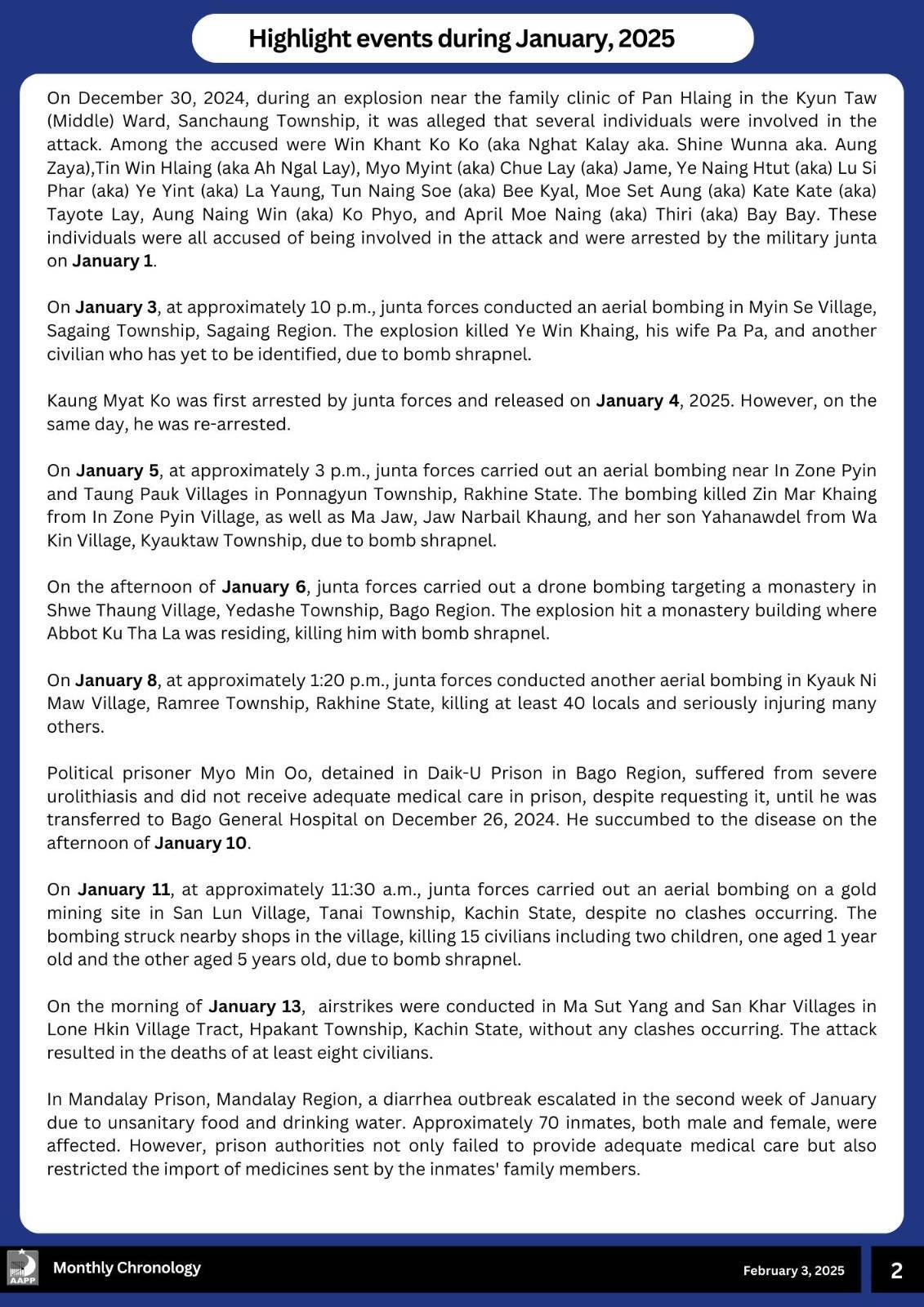 Highlight events during January, 2025

On December 30, 2024, during an explosion near the family clinic of Pan Hlaing in the Kyun Taw (Middle) Ward, Sanchaung Township, it was alleged that several individuals were involved in the attack. Among the accused were Win Khant Ko Ko (aka Nghat Kalay aka. Shine Wunna aka. Aung Zaya),Tin Win Hlaing (aka Ah Ngal Lay), Myo Myint (aka) Chue Lay (aka) Jame, Ye Naing Htut (aka) Lu Si Phar (aka) Ye Yint (aka) La Yaung, Tun Naing Soe (aka) Bee Kyal, Moe Set Aung (aka) Kate Kate (aka) Tayote Lay, Aung Naing Win (aka) Ko Phyo, and April Moe Naing (aka) Thiri (aka) Bay Bay. These individuals were all accused of being involved in the attack and were arrested by the military junta on January 1.

On January 3, at approximately 10 p.m., junta forces conducted an aerial bombing in Myin Se Village, Sagaing Township, Sagaing Region. The explosion killed Ye Win Khaing, his wife Pa Pa, and another civilian who has yet to be identified, due to bomb shrapnel.

Kaung Myat Ko was first arrested by junta forces and released on January 4, 2025. However, on the same day, he was re-arrested.

On January 5, at approximately 3 p.m., junta forces carried out an aerial bombing near In Zone Pyin and Taung Pauk Villages in Ponnagyun Township, Rakhine State. The bombing killed Zin Mar Khaing from In Zone Pyin Village, as well as Ma Jaw, Jaw Narbail Khaung, and her son Yahanawdel from Wa Kin Village, Kyauktaw Township, due to bomb shrapnel.

On the afternoon of January 6, junta forces carried out a drone bombing targeting a monastery in Shwe Thaung Village, Yedashe Township, Bago Region. The explosion hit a monastery building where Abbot Ku Tha La was residing, killing him with bomb shrapnel.

On January 8, at approximately 1:20 p.m., junta forces conducted another aerial bombing in Kyauk Ni Maw Village, Ramree Township, Rakhine State, killing at least 40 locals and seriously injuring many others.

Political prisoner Myo Min Oo, detained in Daik-U Prison in Bago Region, suffered from severe urolithiasis and did not receive adequate medical care in prison, despite requesting it, until he was transferred to Bago General Hospital on December 26, 2024. He succumbed to the disease on the afternoon of January 10.

On January 11, at approximately 11:30 a.m., junta forces carried out an aerial bombing on a gold mining site in San Lun Village, Tanai Township, Kachin State, despite no clashes occurring. The bombing struck nearby shops in the village, killing 15 civilians including two children, one aged 1 year old and the other aged 5 years old, due to bomb shrapnel.

On the morning of January 13, airstrikes were conducted in Ma Sut Yang and San Khar Villages in Lone Hkin Village Tract, Hpakant Township, Kachin State, without any clashes occurring. The attack resulted in the deaths of at least eight civilians.

In Mandalay Prison, Mandalay Region, a diarrhea outbreak escalated in the second week of January due to unsanitary food and drinking water. Approximately 70 inmates, both male and female, were affected. However, prison authorities not only failed to provide adequate medical care but also restricted the import of medicines sent by the inmates' family members.

AAPP Monthly Chronology February 3, 2025 2